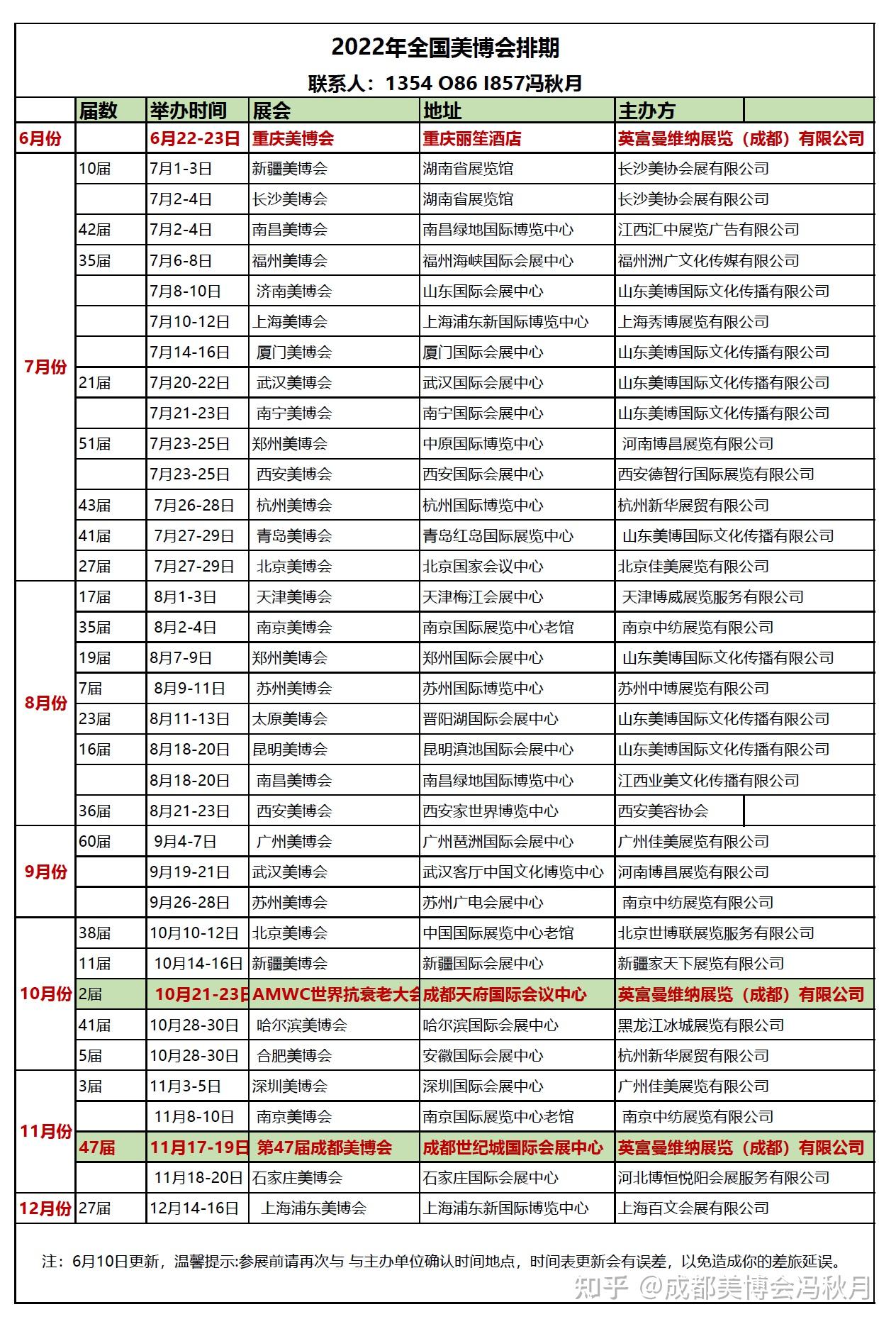 2022年全国美博会排期

联系人：1354 O86 I857冯秋月

| | 届数 | 举办时间 | 展会 | 地址 | 主办方 |
|---|---|---|---|---|---|
| 6月份 | | 6月22-23日 | 重庆美博会 | 重庆丽笙酒店 | 英富曼维纳展览（成都）有限公司 |
| 7月份 | 10届 | 7月1-3日 | 新疆美博会 | 湖南省展览馆 | 长沙美协会展有限公司 |
| | | 7月2-4日 | 长沙美博会 | 湖南省展览馆 | 长沙美协会展有限公司 |
| | 42届 | 7月2-4日 | 南昌美博会 | 南昌绿地国际博览中心 | 江西汇中展览广告有限公司 |
| | 35届 | 7月6-8日 | 福州美博会 | 福州海峡国际会展中心 | 福州洲广文化传媒有限公司 |
| | | 7月8-10日 | 济南美博会 | 山东国际会展中心 | 山东美博国际文化传播有限公司 |
| | | 7月10-12日 | 上海美博会 | 上海浦东新国际博览中心 | 上海秀博展览有限公司 |
| | | 7月14-16日 | 厦门美博会 | 厦门国际会展中心 | 山东美博国际文化传播有限公司 |
| | 21届 | 7月20-22日 | 武汉美博会 | 武汉国际会展中心 | 山东美博国际文化传播有限公司 |
| | | 7月21-23日 | 南宁美博会 | 南宁国际会展中心 | 山东美博国际文化传播有限公司 |
| | 51届 | 7月23-25日 | 郑州美博会 | 中原国际博览中心 | 河南博昌展览有限公司 |
| | | 7月23-25日 | 西安美博会 | 西安国际会展中心 | 西安德智行国际展览有限公司 |
| | 43届 | 7月26-28日 | 杭州美博会 | 杭州国际博览中心 | 杭州新华展贸有限公司 |
| | 41届 | 7月27-29日 | 青岛美博会 | 青岛红岛国际展览中心 | 山东美博国际文化传播有限公司 |
| | 27届 | 7月27-29日 | 北京美博会 | 北京国家会议中心 | 北京佳美展览有限公司 |
| 8月份 | 17届 | 8月1-3日 | 天津美博会 | 天津梅江会展中心 | 天津博威展览服务有限公司 |
| | 35届 | 8月2-4日 | 南京美博会 | 南京国际展览中心老馆 | 南京中纺展览有限公司 |
| | 19届 | 8月7-9日 | 郑州美博会 | 郑州国际会展中心 | 山东美博国际文化传播有限公司 |
| | 7届 | 8月9-11日 | 苏州美博会 | 苏州国际博览中心 | 苏州中博展览有限公司 |
| | 23届 | 8月11-13日 | 太原美博会 | 晋阳湖国际会展中心 | 山东美博国际文化传播有限公司 |
| | 16届 | 8月18-20日 | 昆明美博会 | 昆明滇池国际会展中心 | 山东美博国际文化传播有限公司 |
| | | 8月18-20日 | 南昌美博会 | 南昌绿地国际博览中心 | 江西业美文化传播有限公司 |
| | 36届 | 8月21-23日 | 西安美博会 | 西安家世界博览中心 | 西安美容协会 |
| 9月份 | 60届 | 9月4-7日 | 广州美博会 | 广州琶洲国际会展中心 | 广州佳美展览有限公司 |
| | | 9月19-21日 | 武汉美博会 | 武汉客厅中国文化博览中心 | 河南博昌展览有限公司 |
| | | 9月26-28日 | 苏州美博会 | 苏州广电会展中心 | 南京中纺展览有限公司 |
| 10月份 | 38届 | 10月10-12日 | 北京美博会 | 中国国际展览中心老馆 | 北京世博联展览服务有限公司 |
| | 11届 | 10月14-16日 | 新疆美博会 | 新疆国际会展中心 | 新疆家天下展览有限公司 |
| | 2届 | 10月21-23日 | AMWC世界抗衰老大会 | 成都天府国际会议中心 | 英富曼维纳展览（成都）有限公司 |
| | 41届 | 10月28-30日 | 哈尔滨美博会 | 哈尔滨国际会展中心 | 黑龙江冰城展览有限公司 |
| | 5届 | 10月28-30日 | 合肥美博会 | 安徽国际会展中心 | 杭州新华展贸有限公司 |
| 11月份 | 3届 | 11月3-5日 | 深圳美博会 | 深圳国际会展中心 | 广州佳美展览有限公司 |
| | | 11月8-10日 | 南京美博会 | 南京国际展览中心老馆 | 南京中纺展览有限公司 |
| | 47届 | 11月17-19日 | 第47届成都美博会 | 成都世纪城国际会展中心 | 英富曼维纳展览（成都）有限公司 |
| | | 11月18-20日 | 石家庄美博会 | 石家庄国际会展中心 | 河北博恒悦阳会展服务有限公司 |
| 12月份 | 27届 | 12月14-16日 | 上海浦东美博会 | 上海浦东新国际博览中心 | 上海百文会展有限公司 |

注：6月10日更新，温馨提示:参展前请再次与 与主办单位确认时间地点，时间表更新会有误差，以免造成你的差旅延误。

知乎 @成都美博会冯秋月